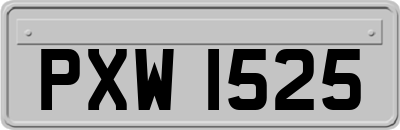 PXW 1525